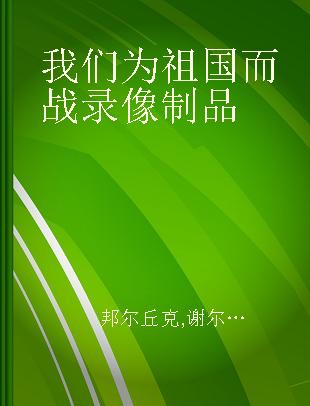 我们为祖国而战录像制品

邦尔丘克,谢尔…